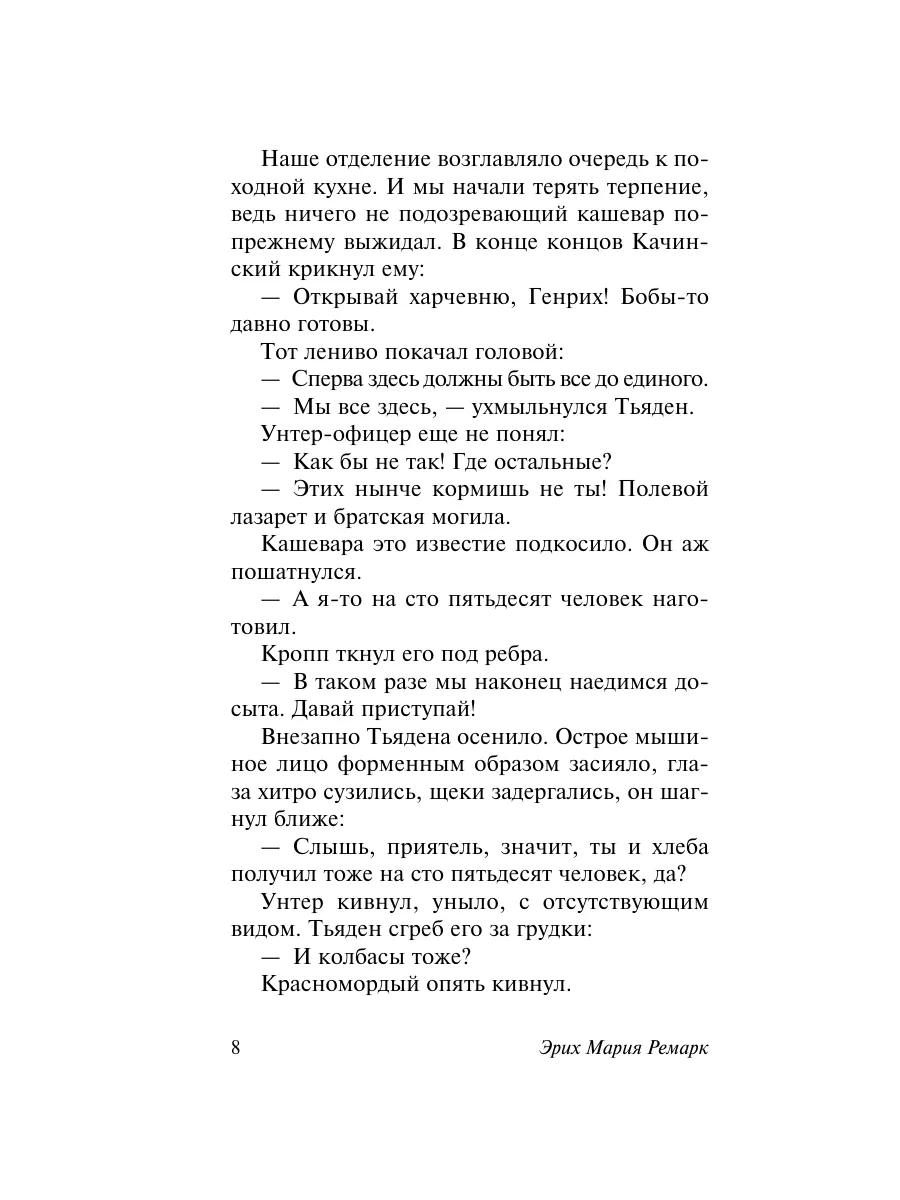 Наше отделение возглавляло очередь к походной кухне. И мы начали терять терпение, ведь ничего не подозревающий кашевар попрежнему выжидал. В конце концов Качинский крикнул ему:

— Открывай харчевню, Генрих! Бобы-то давно готовы.

Тот лениво покачал головой:

— Сперва здесь должны быть все до единого.

— Мы все здесь, — ухмыльнулся Тьяден.

Унтер-офицер еще не понял:

— Как бы не так! Где остальные?

— Этих нынче кормишь не ты! Полевой лазарет и братская могила.

Кашевара это известие подкосило. Он аж пошатнулся.

— А я-то на сто пятьдесят человек наготовил.

Кропп ткнул его под ребра.

— В таком разе мы наконец наедимся досыта. Давай приступай!

Внезапно Тьядена осенило. Острое мышиное лицо форменным образом засияло, глаза хитро сузились, щеки задергались, он шагнул ближе:

— Слышь, приятель, значит, ты и хлеба получил тоже на сто пятьдесят человек, да?

Унтер кивнул, уныло, с отсутствующим видом. Тьяден сгреб его за грудки:

— И колбасы тоже?

Красномордый опять кивнул.

8 Эрих Мария Ремарк